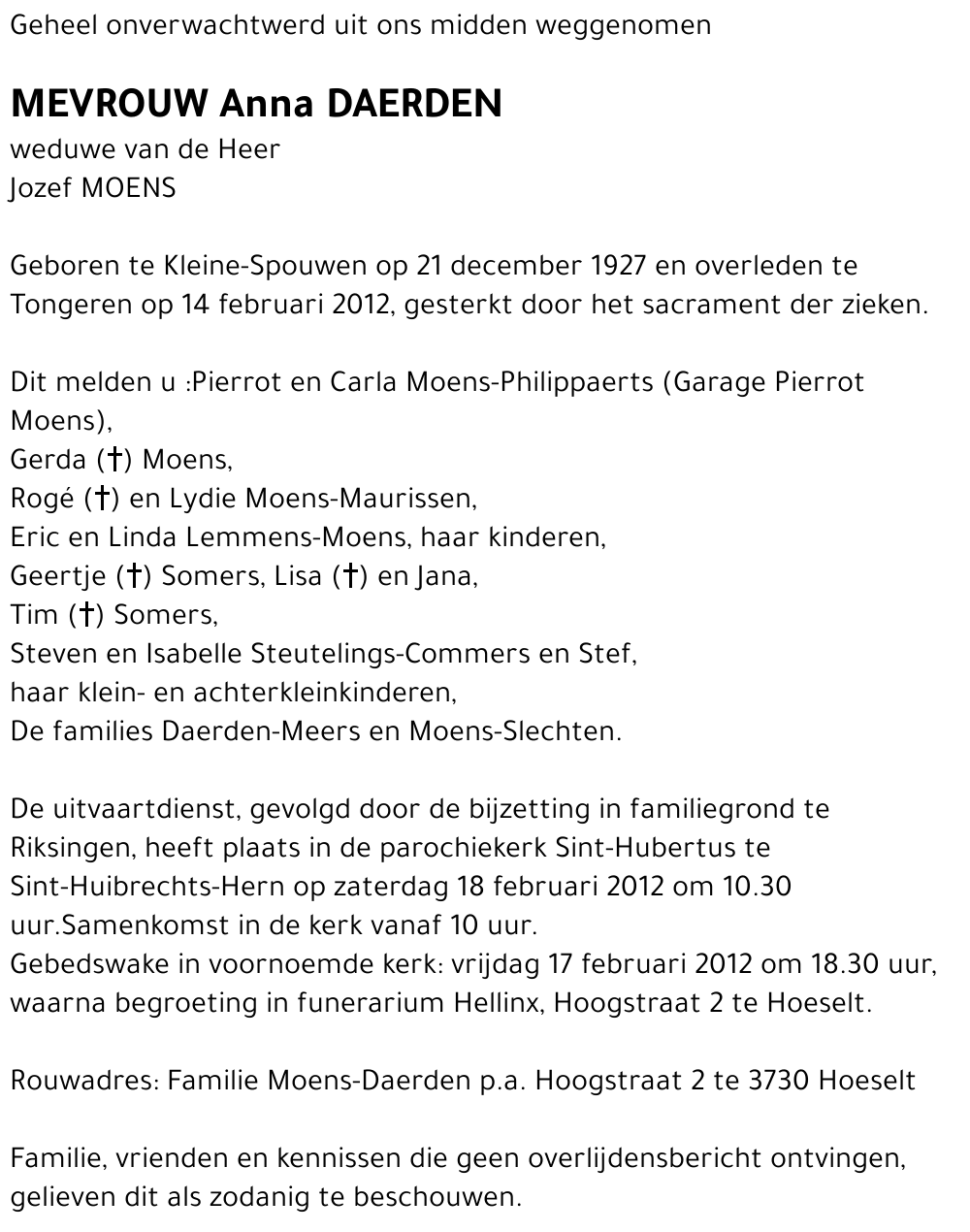 Geheel onverwachtwerd uit ons midden weggenomen

MEVROUW Anna DAERDEN
weduwe van de Heer
Jozef MOENS

Geboren te Kleine-Spouwen op 21 december 1927 en overleden te Tongeren op 14 februari 2012, gesterkt door het sacrament der zieken.

Dit melden u :Pierrot en Carla Moens-Philippaerts (Garage Pierrot Moens),
Gerda (†) Moens,
Rogé (†) en Lydie Moens-Maurissen,
Eric en Linda Lemmens-Moens, haar kinderen,
Geertje (†) Somers, Lisa (†) en Jana,
Tim (†) Somers,
Steven en Isabelle Steutelings-Commers en Stef,
haar klein- en achterkleinkinderen,
De families Daerden-Meers en Moens-Slechten.

De uitvaartdienst, gevolgd door de bijzetting in familiegrond te Riksingen, heeft plaats in de parochiekerk Sint-Hubertus te Sint-Huibrechts-Hern op zaterdag 18 februari 2012 om 10.30 uur.Samenkomst in de kerk vanaf 10 uur.
Gebedswake in voornoemde kerk: vrijdag 17 februari 2012 om 18.30 uur, waarna begroeting in funerarium Hellinx, Hoogstraat 2 te Hoeselt.

Rouwadres: Familie Moens-Daerden p.a. Hoogstraat 2 te 3730 Hoeselt

Familie, vrienden en kennissen die geen overlijdensbericht ontvingen, gelieven dit als zodanig te beschouwen.